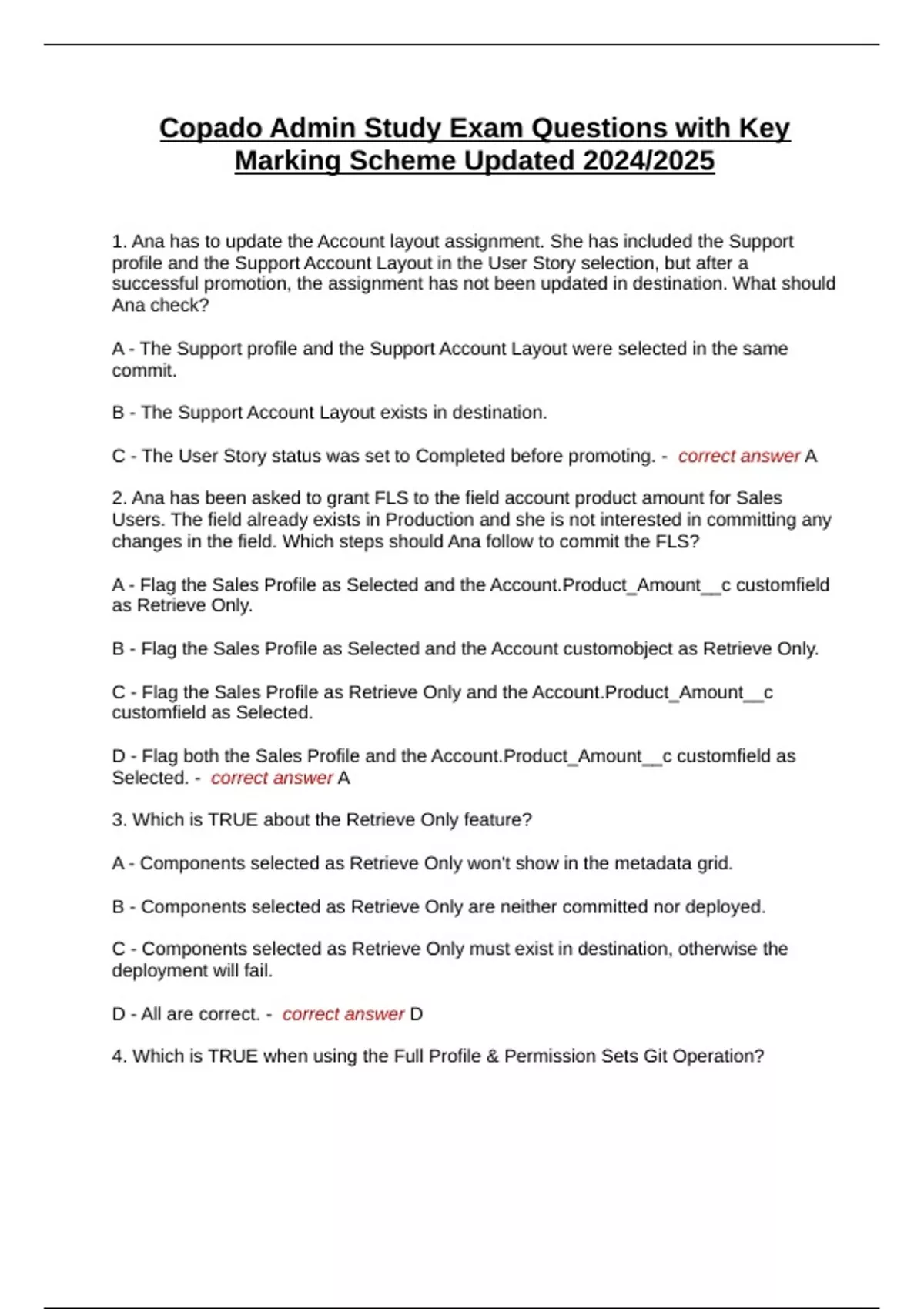 Copado Admin Study Exam Questions with Key Marking Scheme Updated 2024/2025

1. Ana has to update the Account layout assignment. She has included the Support profile and the Support Account Layout in the User Story selection, but after a successful promotion, the assignment has not been updated in destination. What should Ana check?

A - The Support profile and the Support Account Layout were selected in the same commit.

B - The Support Account Layout exists in destination.

C - The User Story status was set to Completed before promoting. - correct answer A

2. Ana has been asked to grant FLS to the field account product amount for Sales Users. The field already exists in Production and she is not interested in committing any changes in the field. Which steps should Ana follow to commit the FLS?

A - Flag the Sales Profile as Selected and the Account.Product_Amount__c customfield as Retrieve Only.

B - Flag the Sales Profile as Selected and the Account customobject as Retrieve Only.

C - Flag the Sales Profile as Retrieve Only and the Account.Product_Amount__c customfield as Selected.

D - Flag both the Sales Profile and the Account.Product_Amount__c customfield as Selected. - correct answer A

3. Which is TRUE about the Retrieve Only feature?

A - Components selected as Retrieve Only won't show in the metadata grid.

B - Components selected as Retrieve Only are neither committed nor deployed.

C - Components selected as Retrieve Only must exist in destination, otherwise the deployment will fail.

D - All are correct. - correct answer D

4. Which is TRUE when using the Full Profile & Permission Sets Git Operation?